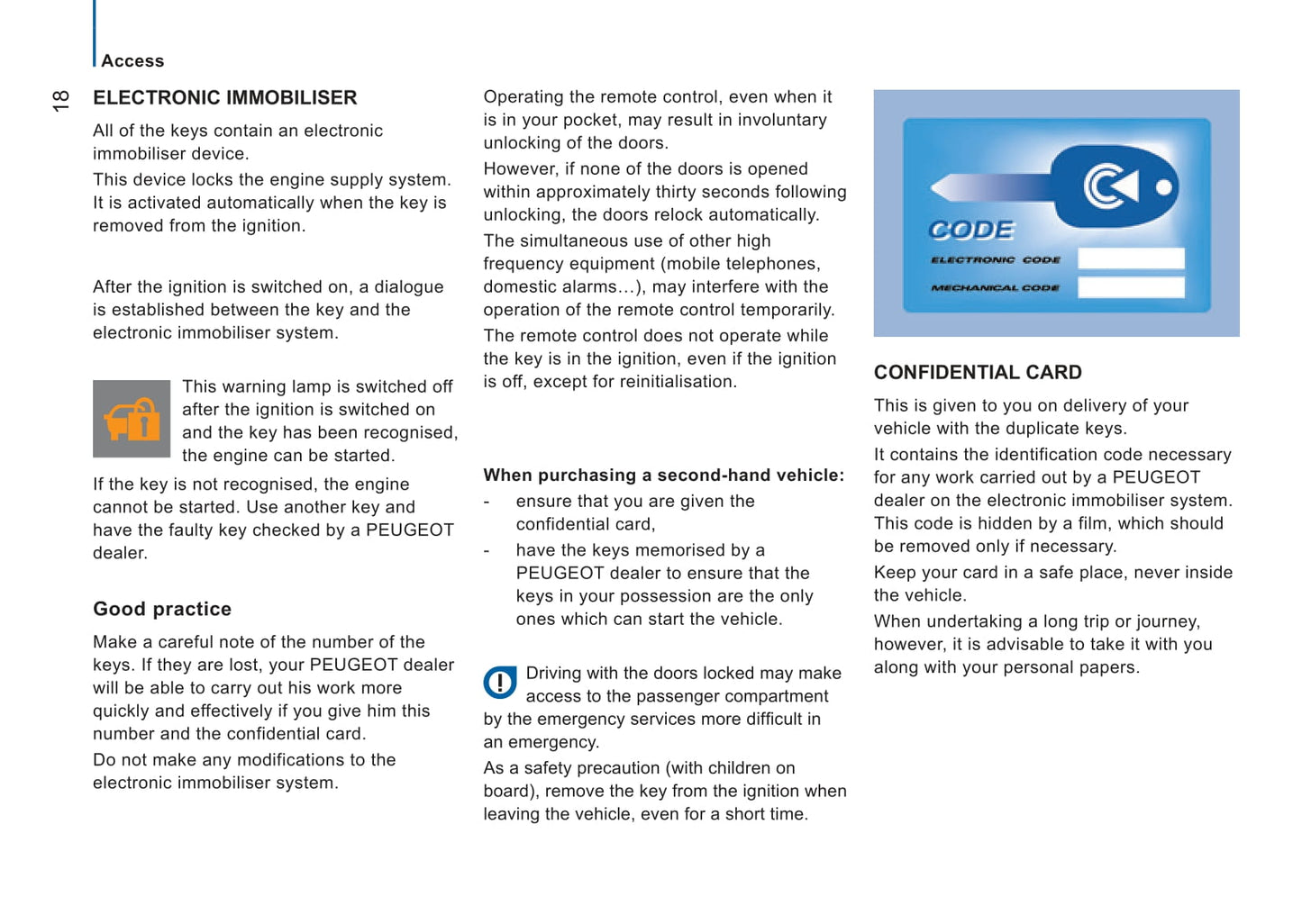 Access

18

ELECTRONIC IMMOBILISER

All of the keys contain an electronic immobiliser device.

This device locks the engine supply system. It is activated automatically when the key is removed from the ignition.

After the ignition is switched on, a dialogue is established between the key and the electronic immobiliser system.

This warning lamp is switched off after the ignition is switched on and the key has been recognised, the engine can be started.

If the key is not recognised, the engine cannot be started. Use another key and have the faulty key checked by a PEUGEOT dealer.

Good practice

Make a careful note of the number of the keys. If they are lost, your PEUGEOT dealer will be able to carry out his work more quickly and effectively if you give him this number and the confidential card.

Do not make any modifications to the electronic immobiliser system.

Operating the remote control, even when it is in your pocket, may result in involuntary unlocking of the doors.

However, if none of the doors is opened within approximately thirty seconds following unlocking, the doors relock automatically.

The simultaneous use of other high frequency equipment (mobile telephones, domestic alarms...), may interfere with the operation of the remote control temporarily.

The remote control does not operate while the key is in the ignition, even if the ignition is off, except for reinitialisation.

When purchasing a second-hand vehicle:

- ensure that you are given the confidential card,

- have the keys memorised by a PEUGEOT dealer to ensure that the keys in your possession are the only ones which can start the vehicle.

Driving with the doors locked may make access to the passenger compartment by the emergency services more difficult in an emergency.

As a safety precaution (with children on board), remove the key from the ignition when leaving the vehicle, even for a short time.

CODE
ELECTRONIC CODE
MECHANICAL CODE

CONFIDENTIAL CARD

This is given to you on delivery of your vehicle with the duplicate keys.

It contains the identification code necessary for any work carried out by a PEUGEOT dealer on the electronic immobiliser system. This code is hidden by a film, which should be removed only if necessary.

Keep your card in a safe place, never inside the vehicle.

When undertaking a long trip or journey, however, it is advisable to take it with you along with your personal papers.